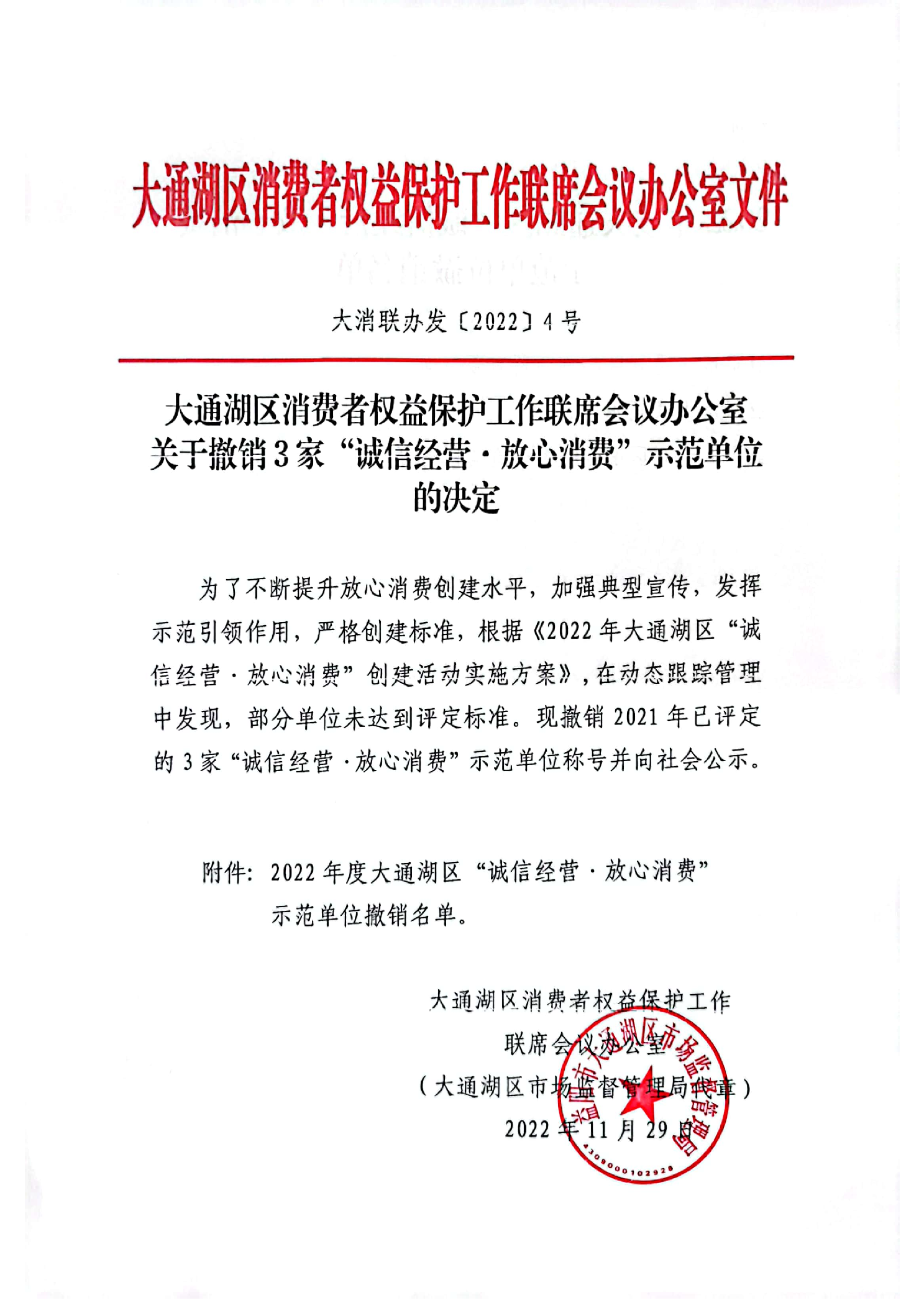 大通湖区消费者权益保护工作联席会议办公室文件

大消联办发〔2022〕4号

大通湖区消费者权益保护工作联席会议办公室关于撤销3家“诚信经营·放心消费”示范单位的决定

为了不断提升放心消费创建水平，加强典型宣传，发挥示范引领作用，严格创建标准，根据《2022年大通湖区“诚信经营·放心消费”创建活动实施方案》，在动态跟踪管理中发现，部分单位未达到评定标准。现撤销2021年已评定的3家“诚信经营·放心消费”示范单位称号并向社会公示。

附件：2022年度大通湖区“诚信经营·放心消费”示范单位撤销名单。

大通湖区消费者权益保护工作
联席会议办公室
（大通湖区市场监督管理局代章）
2022年11月29日

益阳市大通湖区市场监督管理局
4309000102928